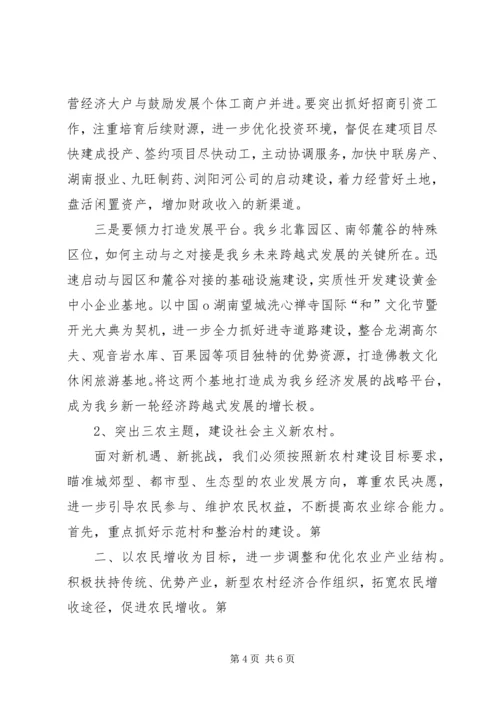 营经济大户与鼓励发展个体工商户并进。要突出抓好招商引资工作，注重培育后续财源，进一步优化投资环境，督促在建项目尽快建成投产、签约项目尽快动工，主动协调服务，加快中联房产、湖南报业、九旺制药、浏阳河公司的启动建设，着力经营好土地，盘活闲置资产，增加财政收入的新渠道。

三是要倾力打造发展平台。我乡北靠园区、南邻麓谷的特殊区位，如何主动与之对接是我乡未来跨越式发展的关键所在。迅速启动与园区和麓谷对接的基础设施建设，实质性开发建设黄金中小企业基地。以中国o湖南望城洗心禅寺国际“和”文化节暨开光大典为契机，进一步全力抓好进寺道路建设，整合龙湖高尔夫、观音岩水库、百果园等项目独特的优势资源，打造佛教文化休闲旅游基地。将这两个基地打造成为我乡经济发展的战略平台，成为我乡新一轮经济跨越式发展的增长极。

2、突出三农主题，建设社会主义新农村。

面对新机遇、新挑战，我们必须按照新农村建设目标要求，瞄准城郊型、都市型、生态型的农业发展方向，尊重农民决愿，进一步引导农民参与、维护农民权益，不断提高农业综合能力。首先，重点抓好示范村和整治村的建设。第

二、以农民增收为目标，进一步调整和优化农业产业结构。积极扶持传统、优势产业，新型农村经济合作组织，拓宽农民增收途径，促进农民增收。第

第4页 共6页